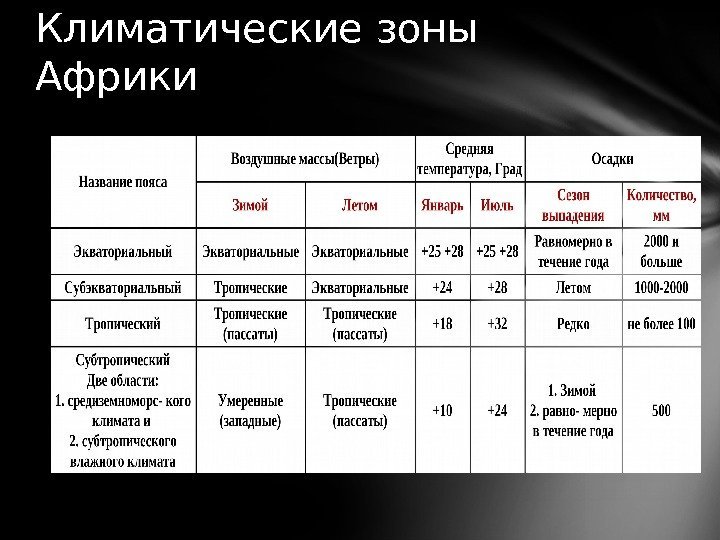 Климатические зоны Африки

| Название пояса | Воздушные массы(Ветры) | | Средняя температура, Град | | Осадки | |
|---|---|---|---|---|---|---|
| | Зимой | Летом | Январь | Июль | Сезон выпадения | Количество, мм |
| Экваториальный | Экваториальные | Экваториальные | +25 +28 | +25 +28 | Равномерно в течение года | 2000 и больше |
| Субэкваториальный | Тропические | Экваториальные | +24 | +28 | Летом | 1000-2000 |
| Тропический | Тропические (пассаты) | Тропические (пассаты) | +18 | +32 | Редко | не более 100 |
| Субтропический Две области: 1. средиземноморс- кого климата и 2. субтропического влажного климата | Умеренные (западные) | Тропические (пассаты) | +10 | +24 | 1. Зимой 2. равно- мерно в течение года | 500 |